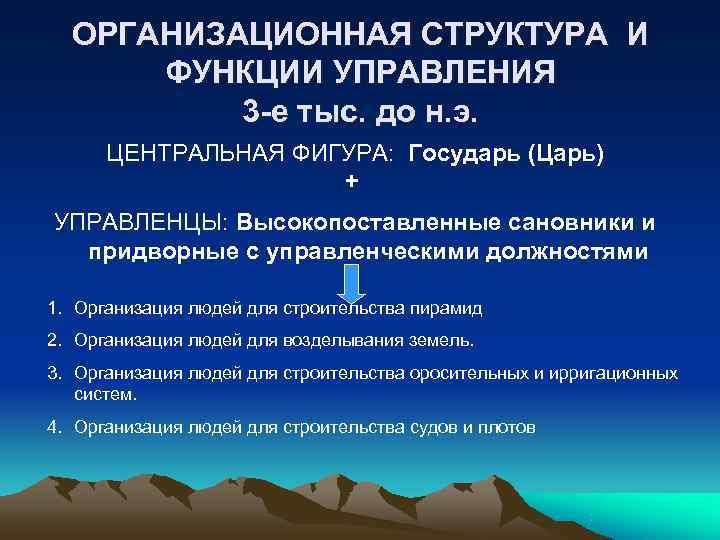 ОРГАНИЗАЦИОННАЯ СТРУКТУРА И ФУНКЦИИ УПРАВЛЕНИЯ
3-е тыс. до н.э.

ЦЕНТРАЛЬНАЯ ФИГУРА: Государь (Царь)
+

УПРАВЛЕНЦЫ: Высокопоставленные сановники и придворные с управленческими должностями

1. Организация людей для строительства пирамид
2. Организация людей для возделывания земель.
3. Организация людей для строительства оросительных и ирригационных систем.
4. Организация людей для строительства судов и плотов